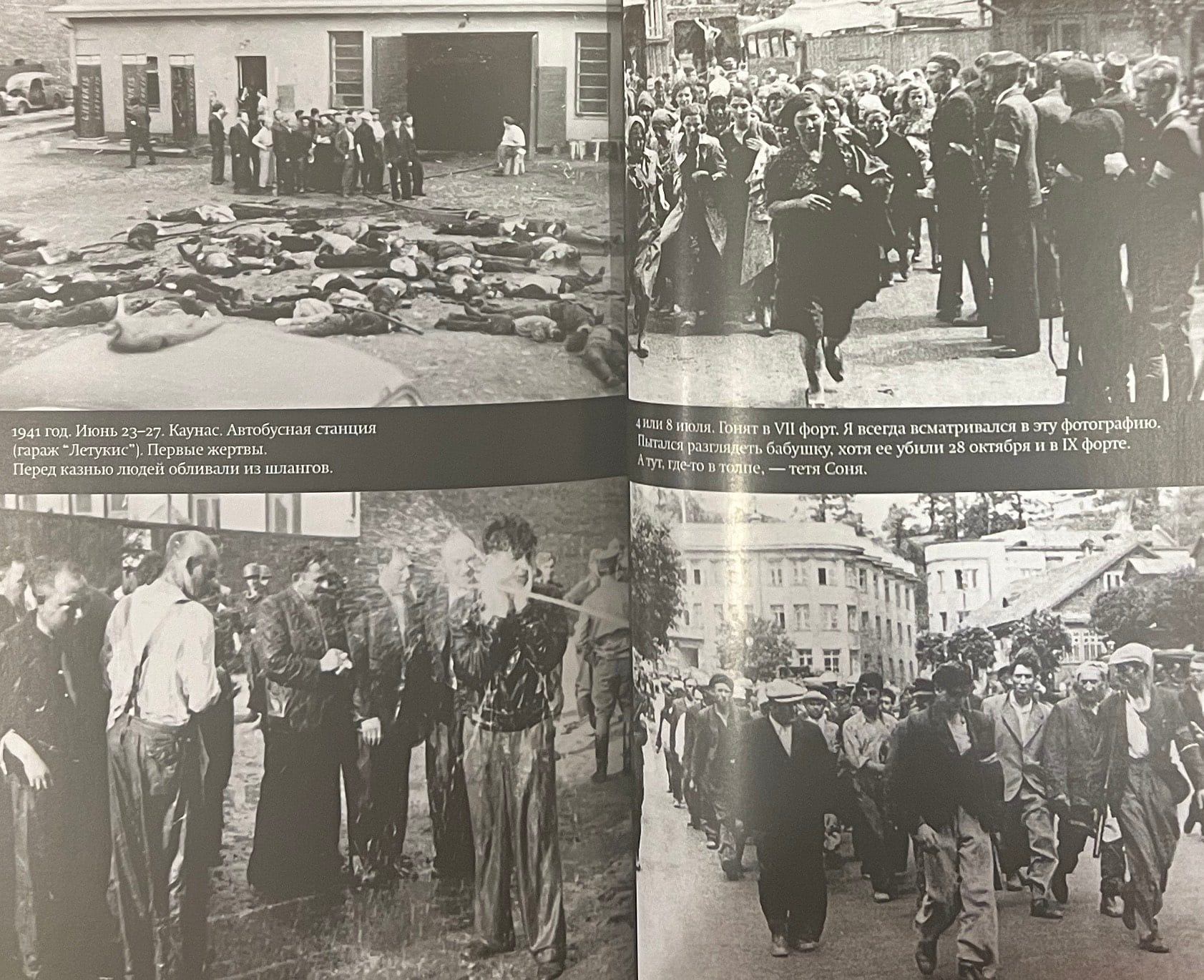 1941 год. Июнь 23–27. Каунас. Автобусная станция (гараж "Летукис"). Первые жертвы. Перед казнью людей обливали из шлангов.

4 или 8 июля. Гонят в VII форт. Я всегда всматривался в эту фотографию. Пытался разглядеть бабушку, хотя ее убили 28 октября и в IX форте. А тут, где-то в толпе, — тетя Соня.